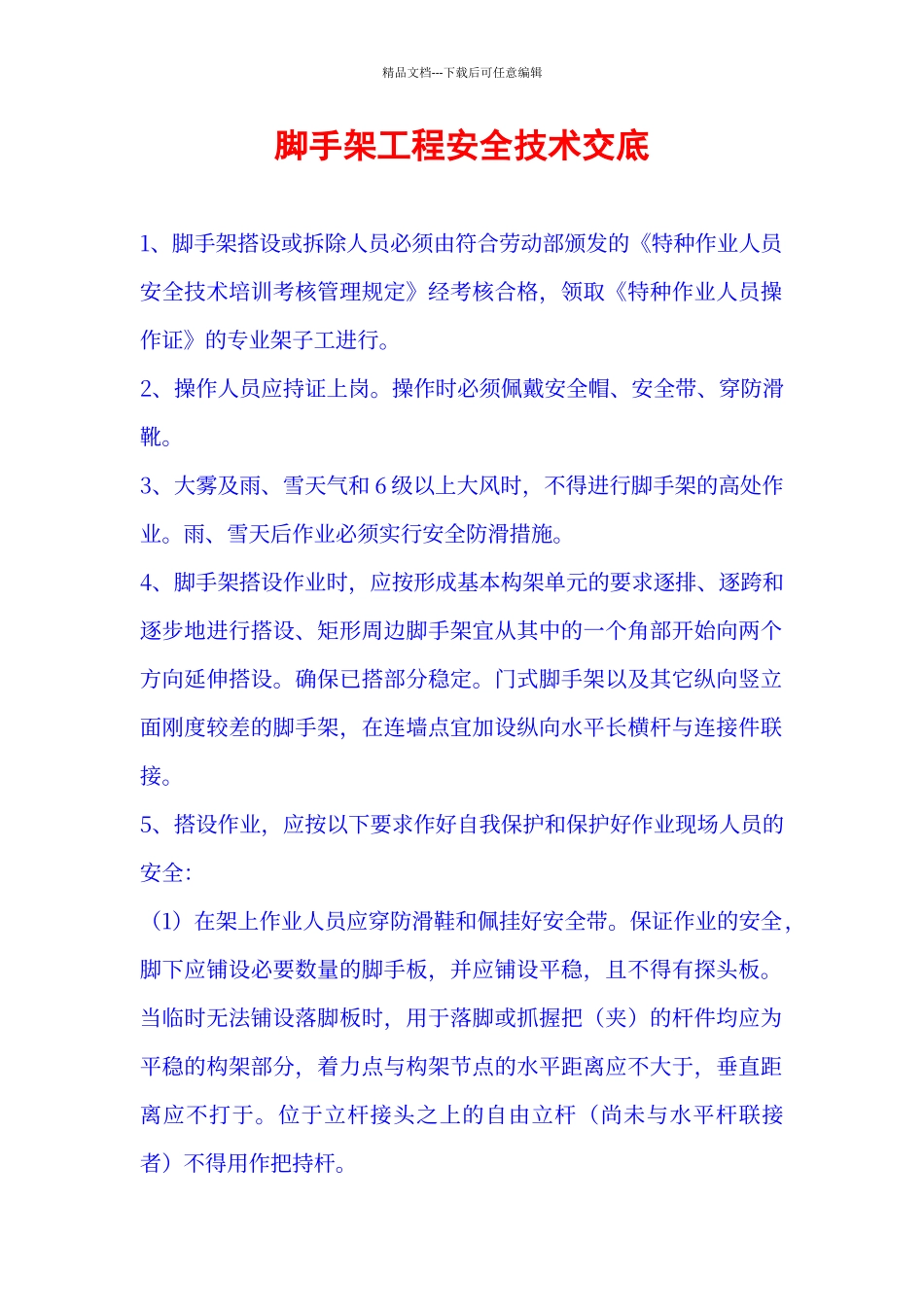 精品文档---下载后可任意编辑

脚手架工程安全技术交底

1、脚手架搭设或拆除人员必须由符合劳动部颁发的《特种作业人员安全技术培训考核管理规定》经考核合格，领取《特种作业人员操作证》的专业架子工进行。

2、操作人员应持证上岗。操作时必须佩戴安全帽、安全带、穿防滑靴。

3、大雾及雨、雪天气和 6 级以上大风时，不得进行脚手架的高处作业。雨、雪天后作业必须实行安全防滑措施。

4、脚手架搭设作业时，应按形成基本构架单元的要求逐排、逐跨和逐步地进行搭设、矩形周边脚手架宜从其中的一个角部开始向两个方向延伸搭设。确保已搭部分稳定。门式脚手架以及其它纵向竖立面刚度较差的脚手架，在连墙点宜加设纵向水平长横杆与连接件联接。

5、搭设作业，应按以下要求作好自我保护和保护好作业现场人员的安全：

（1）在架上作业人员应穿防滑鞋和佩挂好安全带。保证作业的安全，脚下应铺设必要数量的脚手板，并应铺设平稳，且不得有探头板。当临时无法铺设落脚板时，用于落脚或抓握把（夹）的杆件均应为平稳的构架部分，着力点与构架节点的水平距离应不大于，垂直距离应不打于。位于立杆接头之上的自由立杆（尚未与水平杆联接者）不得用作把持杆。